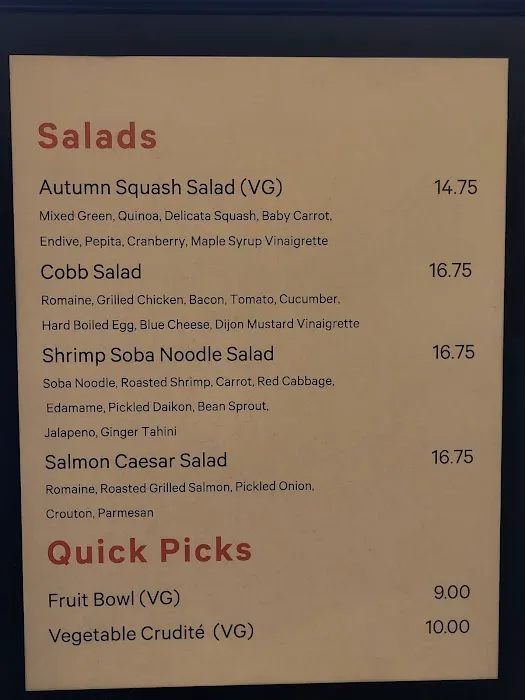 Salads

Autumn Squash Salad (VG) 14.75

Mixed Green, Quinoa, Delicata Squash, Baby Carrot, Endive, Pepita, Cranberry, Maple Syrup Vinaigrette

Cobb Salad 16.75

Romaine, Grilled Chicken, Bacon, Tomato, Cucumber, Hard Boiled Egg, Blue Cheese, Dijon Mustard Vinaigrette

Shrimp Soba Noodle Salad 16.75

Soba Noodle, Roasted Shrimp, Carrot, Red Cabbage, Edamame, Pickled Daikon, Bean Sprout, Jalapeno, Ginger Tahini

Salmon Caesar Salad 16.75

Romaine, Roasted Grilled Salmon, Pickled Onion, Crouton, Parmesan

Quick Picks

Fruit Bowl (VG) 9.00

Vegetable Crudité (VG) 10.00